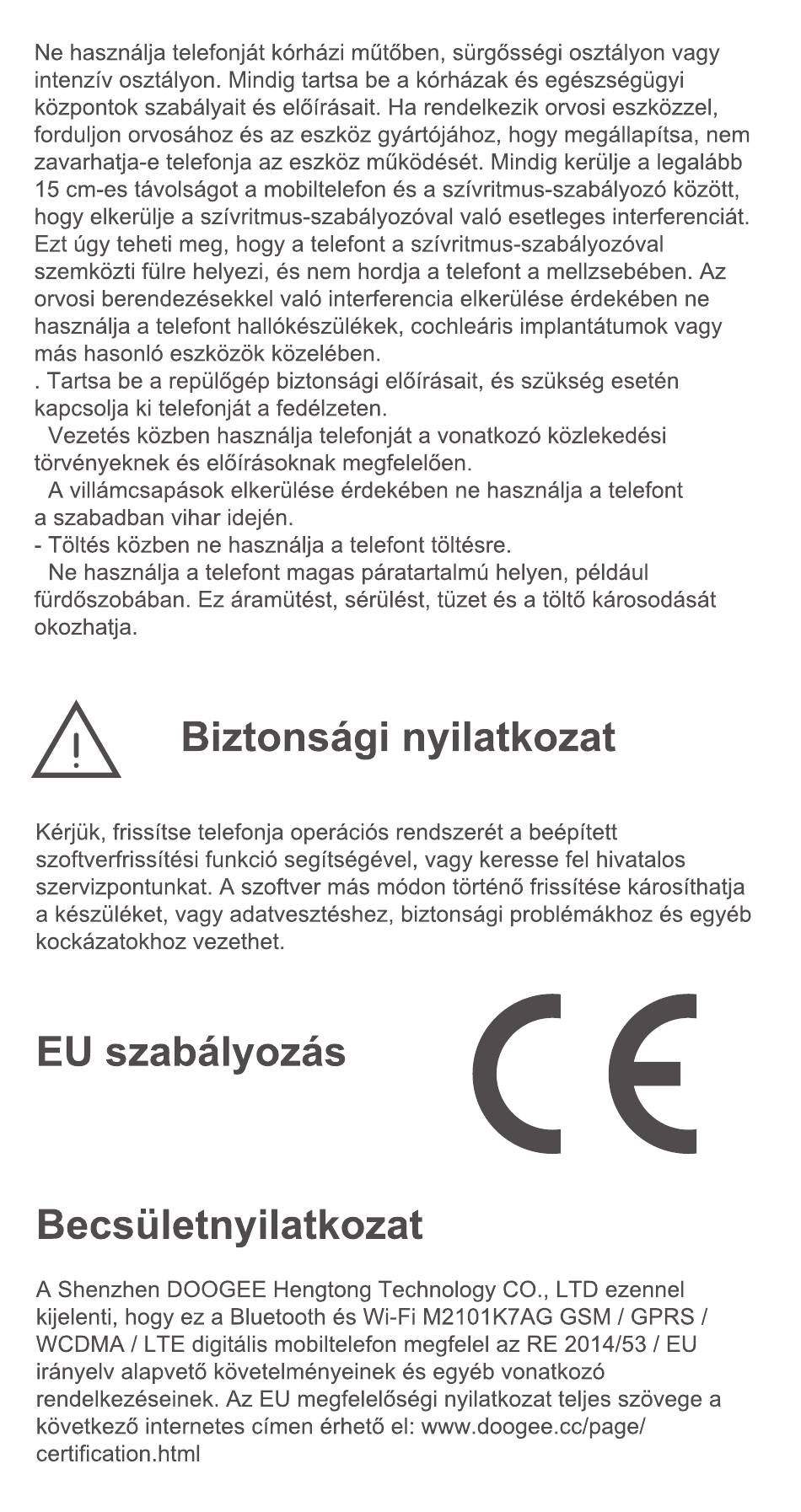 Ne használja telefonját kórházi műtőben, sürgősségi osztályon vagy intenzív osztályon. Mindig tartsa be a kórházak és egészségügyi központok szabályait és előírásait. Ha rendelkezik orvosi eszközzel, forduljon orvosához és az eszköz gyártójához, hogy megállapítsa, nem zavarhatja-e telefonja az eszköz működését. Mindig kerülje a legalább 15 cm-es távolságot a mobiltelefon és a szívritmus-szabályozó között, hogy elkerülje a szívritmus-szabályozóval való esetleges interferenciát. Ezt úgy teheti meg, hogy a telefont a szívritmus-szabályozóval szemközti fülre helyezi, és nem hordja a telefont a mellzsebében. Az orvosi berendezésekkel való interferencia elkerülése érdekében ne használja a telefont hallókészülékek, cochleáris implantátumok vagy más hasonló eszközök közelében.
. Tartsa be a repülőgép biztonsági előírásait, és szükség esetén kapcsolja ki telefonját a fedélzeten.
Vezetés közben használja telefonját a vonatkozó közlekedési törvényeknek és előírásoknak megfelelően.
A villámcsapások elkerülése érdekében ne használja a telefont a szabadban vihar idején.
- Töltés közben ne használja a telefont töltésre.
Ne használja a telefont magas páratartalmú helyen, például fürdőszobában. Ez áramütést, sérülést, tüzet és a töltő károsodását okozhatja.

Biztonsági nyilatkozat

Kérjük, frissítse telefonja operációs rendszerét a beépített szoftverfrissítési funkció segítségével, vagy keresse fel hivatalos szervizpontunkat. A szoftver más módon történő frissítése károsíthatja a készüléket, vagy adatvesztéshez, biztonsági problémákhoz és egyéb kockázatokhoz vezethet.

EU szabályozás

CE

Becsületnyilatkozat

A Shenzhen DOOGEE Hengtong Technology CO., LTD ezennel kijelenti, hogy ez a Bluetooth és Wi-Fi M2101K7AG GSM / GPRS / WCDMA / LTE digitális mobiltelefon megfelel az RE 2014/53 / EU irányelv alapvető követelményeinek és egyéb vonatkozó rendelkezéseinek. Az EU megfelelőségi nyilatkozat teljes szövege a következő internetes címen érhető el: www.doogee.cc/page/certification.html